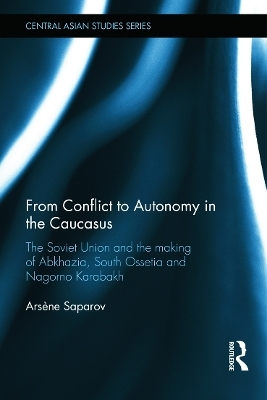 CENTRAL ASIAN STUDIES SERIES

From Conflict to Autonomy in the Caucasus

The Soviet Union and the making of Abkhazia, South Ossetia and Nagorno Karabakh

Arsène Saparov

ROUTLEDGE